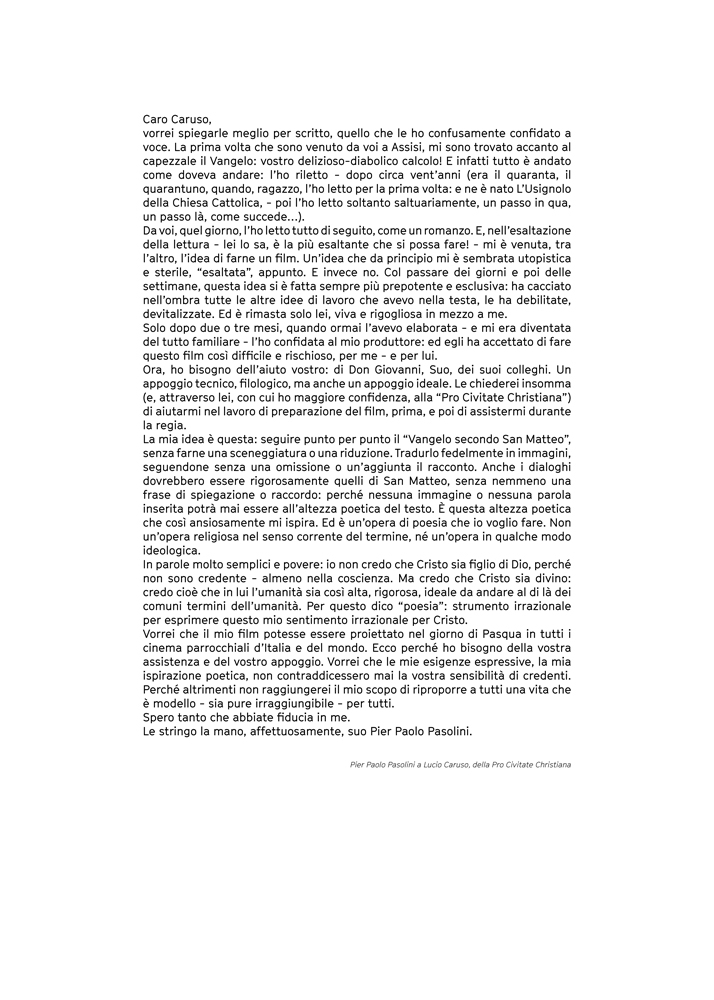 Caro Caruso,
vorrei spiegarle meglio per scritto, quello che le ho confusamente confidato a voce. La prima volta che sono venuto da voi a Assisi, mi sono trovato accanto al capezzale il Vangelo: vostro delizioso-diabolico calcolo! E infatti tutto è andato come doveva andare: l'ho riletto – dopo circa vent'anni (era il quaranta, il quarantuno, quando, ragazzo, l'ho letto per la prima volta: e ne è nato L'Usignolo della Chiesa Cattolica, – poi l'ho letto soltanto saltuariamente, un passo in qua, un passo là, come succede...).
Da voi, quel giorno, l'ho letto tutto di seguito, come un romanzo. E, nell'esaltazione della lettura – lei lo sa, è la più esaltante che si possa fare! – mi è venuta, tra l'altro, l'idea di farne un film. Un'idea che da principio mi è sembrata utopistica e sterile, "esaltata", appunto. E invece no. Col passare dei giorni e poi delle settimane, questa idea si è fatta sempre più prepotente e esclusiva: ha cacciato nell'ombra tutte le altre idee di lavoro che avevo nella testa, le ha debilitate, devitalizzate. Ed è rimasta solo lei, viva e rigogliosa in mezzo a me.
Solo dopo due o tre mesi, quando ormai l'avevo elaborata – e mi era diventata del tutto familiare – l'ho confidata al mio produttore: ed egli ha accettato di fare questo film così difficile e rischioso, per me – e per lui.
Ora, ho bisogno dell'aiuto vostro: di Don Giovanni, Suo, dei suoi colleghi. Un appoggio tecnico, filologico, ma anche un appoggio ideale. Le chiederei insomma (e, attraverso lei, con cui ho maggiore confidenza, alla "Pro Civitate Christiana") di aiutarmi nel lavoro di preparazione del film, prima, e poi di assistermi durante la regia.
La mia idea è questa: seguire punto per punto il "Vangelo secondo San Matteo", senza farne una sceneggiatura o una riduzione. Tradurlo fedelmente in immagini, seguendone senza una omissione o un'aggiunta il racconto. Anche i dialoghi dovrebbero essere rigorosamente quelli di San Matteo, senza nemmeno una frase di spiegazione o raccordo: perché nessuna immagine o nessuna parola inserita potrà mai essere all'altezza poetica del testo. È questa altezza poetica che così ansiosamente mi ispira. Ed è un'opera di poesia che io voglio fare. Non un'opera religiosa nel senso corrente del termine, né un'opera in qualche modo ideologica.
In parole molto semplici e povere: io non credo che Cristo sia figlio di Dio, perché non sono credente – almeno nella coscienza. Ma credo che Cristo sia divino: credo cioè che in lui l'umanità sia così alta, rigorosa, ideale da andare al di là dei comuni termini dell'umanità. Per questo dico "poesia": strumento irrazionale per esprimere questo mio sentimento irrazionale per Cristo.
Vorrei che il mio film potesse essere proiettato nel giorno di Pasqua in tutti i cinema parrocchiali d'Italia e del mondo. Ecco perché ho bisogno della vostra assistenza e del vostro appoggio. Vorrei che le mie esigenze espressive, la mia ispirazione poetica, non contraddicessero mai la vostra sensibilità di credenti. Perché altrimenti non raggiungerei il mio scopo di riproporre a tutti una vita che è modello – sia pure irraggiungibile – per tutti.
Spero tanto che abbiate fiducia in me.
Le stringo la mano, affettuosamente, suo Pier Paolo Pasolini.

Pier Paolo Pasolini a Lucio Caruso, della Pro Civitate Christiana